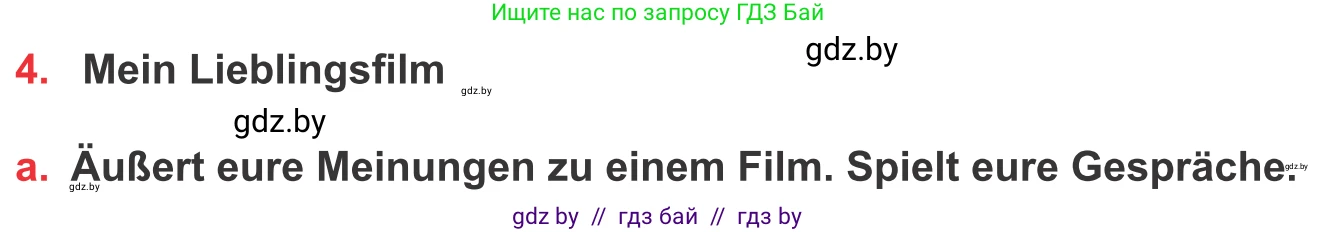 Ищите нас по запросу ГДЗ Бай

gdz.by

4. Mein Lieblingsfilm gdz.by

gdz.by

a. Äußert eure Meinungen zu einem Film. Spielt eure Gespräche. gdz.by gdz.by

gdz by // гдз бай // гдз by